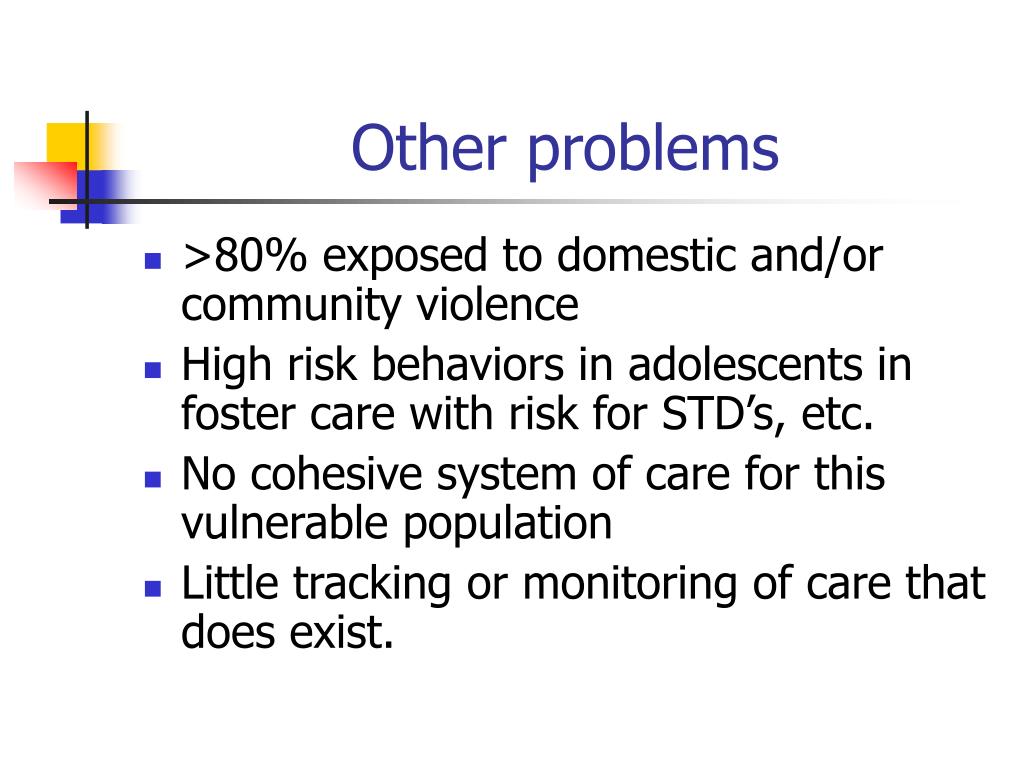 Other problems

- >80% exposed to domestic and/or community violence
- High risk behaviors in adolescents in foster care with risk for STD’s, etc.
- No cohesive system of care for this vulnerable population
- Little tracking or monitoring of care that does exist.